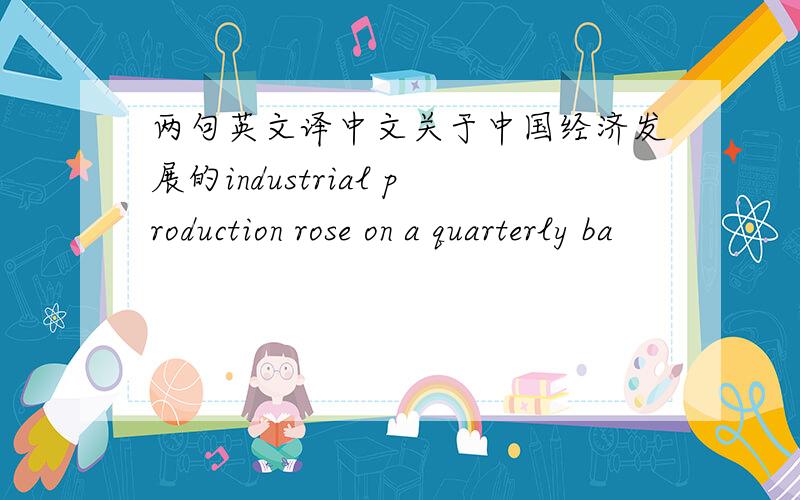 两句英文译中文关于中国经济发展的industrial production rose on a quarterly ba